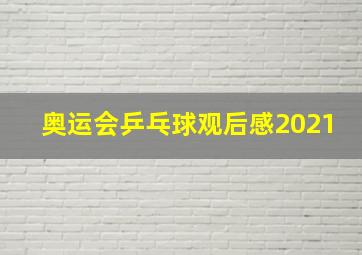 奥运会乒乓球观后感2021